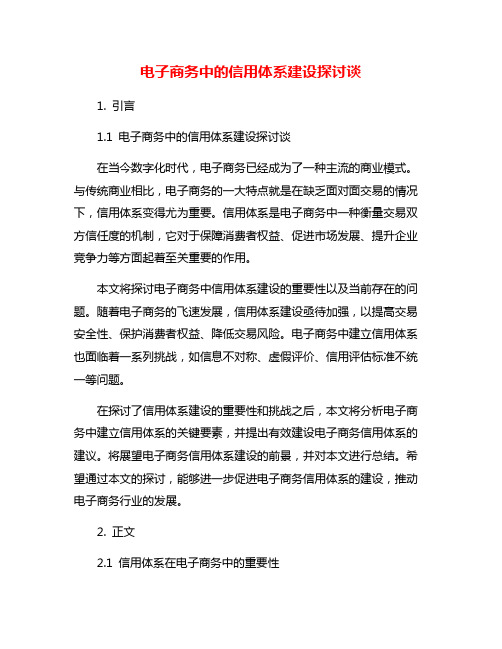 电子商务中的信用体系建设探讨谈

1. 引言

1.1 电子商务中的信用体系建设探讨谈

在当今数字化时代，电子商务已经成为了一种主流的商业模式。与传统商业相比，电子商务的一大特点就是在缺乏面对面交易的情况下，信用体系变得尤为重要。信用体系是电子商务中一种衡量交易双方信任度的机制，它对于保障消费者权益、促进市场发展、提升企业竞争力等方面起着至关重要的作用。

本文将探讨电子商务中信用体系建设的重要性以及当前存在的问题。随着电子商务的飞速发展，信用体系建设亟待加强，以提高交易安全性、保护消费者权益、降低交易风险。电子商务中建立信用体系也面临着一系列挑战，如信息不对称、虚假评价、信用评估标准不统一等问题。

在探讨了信用体系建设的重要性和挑战之后，本文将分析电子商务中建立信用体系的关键要素，并提出有效建设电子商务信用体系的建议。将展望电子商务信用体系建设的前景，并对本文进行总结。希望通过本文的探讨，能够进一步促进电子商务信用体系的建设，推动电子商务行业的发展。

2. 正文

2.1 信用体系在电子商务中的重要性